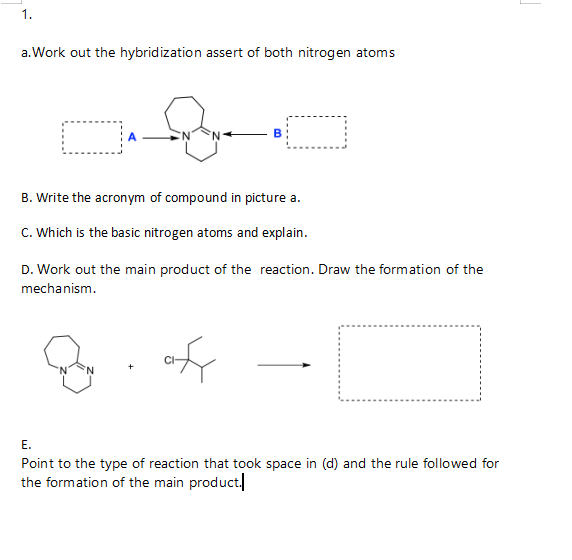 1.

a.Work out the hybridization assert of both nitrogen atoms

A N N B

B. Write the acronym of compound in picture a.

C. Which is the basic nitrogen atoms and explain.

D. Work out the main product of the reaction. Draw the formation of the mechanism.

N N + Cl

E.
Point to the type of reaction that took space in (d) and the rule followed for the formation of the main product.